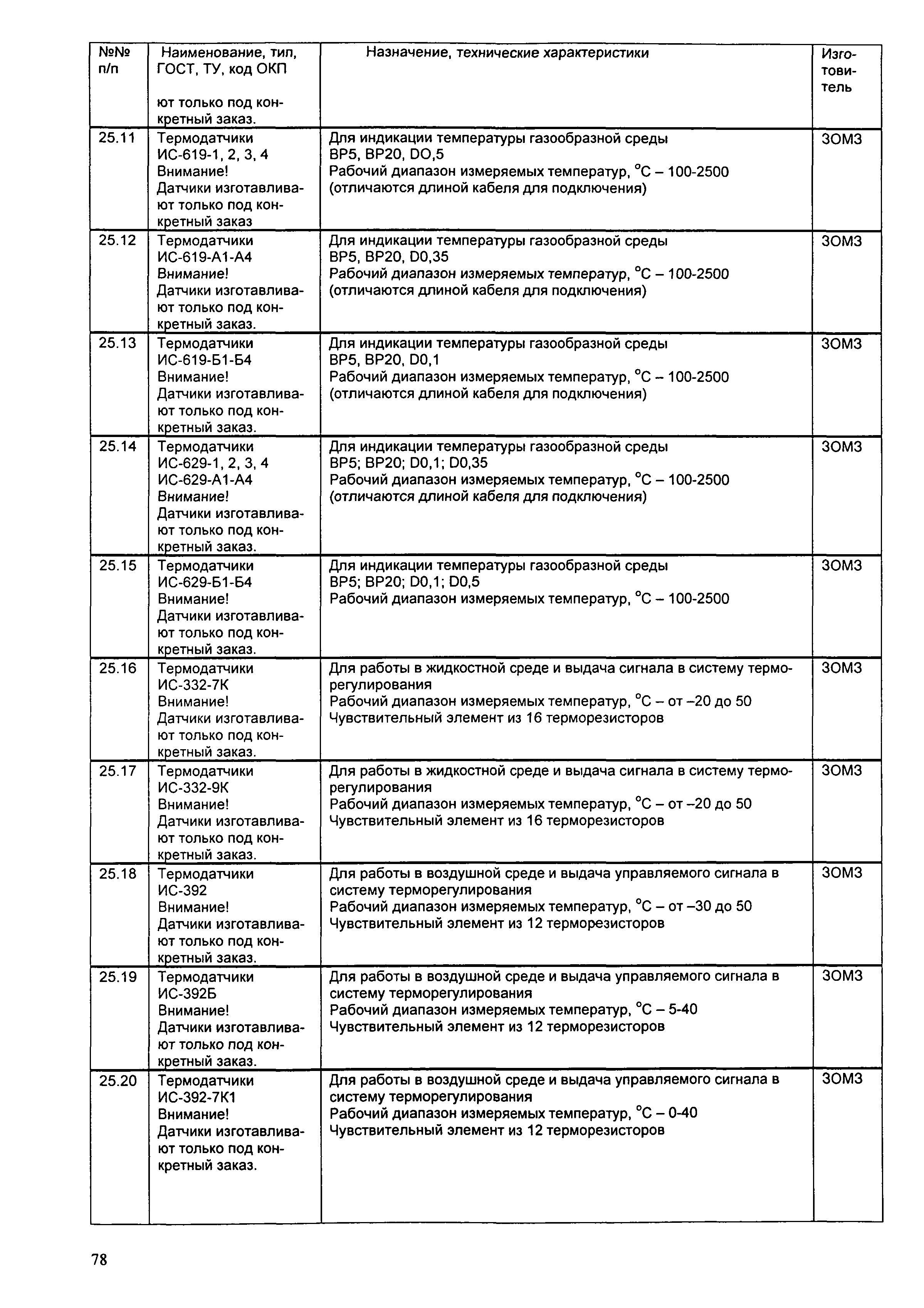 | №№ п/п | Наименование, тип, ГОСТ, ТУ, код ОКП | Назначение, технические характеристики | Изготовитель |
|---|---|---|---|
| | ют только под конкретный заказ. | | |
| 25.11 | Термодатчики ИС-619-1, 2, 3, 4 Внимание! Датчики изготавливают только под конкретный заказ | Для индикации температуры газообразной среды ВР5, ВР20, DO,5 Рабочий диапазон измеряемых температур, °С – 100-2500 (отличаются длиной кабеля для подключения) | ЗОМЗ |
| 25.12 | Термодатчики ИС-619-А1-А4 Внимание! Датчики изготавливают только под конкретный заказ. | Для индикации температуры газообразной среды ВР5, ВР20, D0,35 Рабочий диапазон измеряемых температур, °С – 100-2500 (отличаются длиной кабеля для подключения) | ЗОМЗ |
| 25.13 | Термодатчики ИС-619-Б1-Б4 Внимание! Датчики изготавливают только под конкретный заказ. | Для индикации температуры газообразной среды ВР5, ВР20, D0,1 Рабочий диапазон измеряемых температур, °С – 100-2500 (отличаются длиной кабеля для подключения) | ЗОМЗ |
| 25.14 | Термодатчики ИС-629-1, 2, 3, 4 ИС-629-А1-А4 Внимание! Датчики изготавливают только под конкретный заказ. | Для индикации температуры газообразной среды ВР5; ВР20; D0,1; D0,35 Рабочий диапазон измеряемых температур, °С – 100-2500 (отличаются длиной кабеля для подключения) | ЗОМЗ |
| 25.15 | Термодатчики ИС-629-Б1-Б4 Внимание! Датчики изготавливают только под конкретный заказ. | Для индикации температуры газообразной среды ВР5; ВР20; D0,1; D0,5 Рабочий диапазон измеряемых температур, °С – 100-2500 | ЗОМЗ |
| 25.16 | Термодатчики ИС-332-7К Внимание! Датчики изготавливают только под конкретный заказ. | Для работы в жидкостной среде и выдача сигнала в систему терморегулирования Рабочий диапазон измеряемых температур, °С – от –20 до 50 Чувствительный элемент из 16 терморезисторов | ЗОМЗ |
| 25.17 | Термодатчики ИС-332-9К Внимание! Датчики изготавливают только под конкретный заказ. | Для работы в жидкостной среде и выдача сигнала в систему терморегулирования Рабочий диапазон измеряемых температур, °С – от –20 до 50 Чувствительный элемент из 16 терморезисторов | ЗОМЗ |
| 25.18 | Термодатчики ИС-392 Внимание! Датчики изготавливают только под конкретный заказ. | Для работы в воздушной среде и выдача управляемого сигнала в систему терморегулирования Рабочий диапазон измеряемых температур, °С – от –30 до 50 Чувствительный элемент из 12 терморезисторов | ЗОМЗ |
| 25.19 | Термодатчики ИС-392Б Внимание! Датчики изготавливают только под конкретный заказ. | Для работы в воздушной среде и выдача управляемого сигнала в систему терморегулирования Рабочий диапазон измеряемых температур, °С – 5-40 Чувствительный элемент из 12 терморезисторов | ЗОМЗ |
| 25.20 | Термодатчики ИС-392-7К1 Внимание! Датчики изготавливают только под конкретный заказ. | Для работы в воздушной среде и выдача управляемого сигнала в систему терморегулирования Рабочий диапазон измеряемых температур, °С – 0-40 Чувствительный элемент из 12 терморезисторов | ЗОМЗ |

78